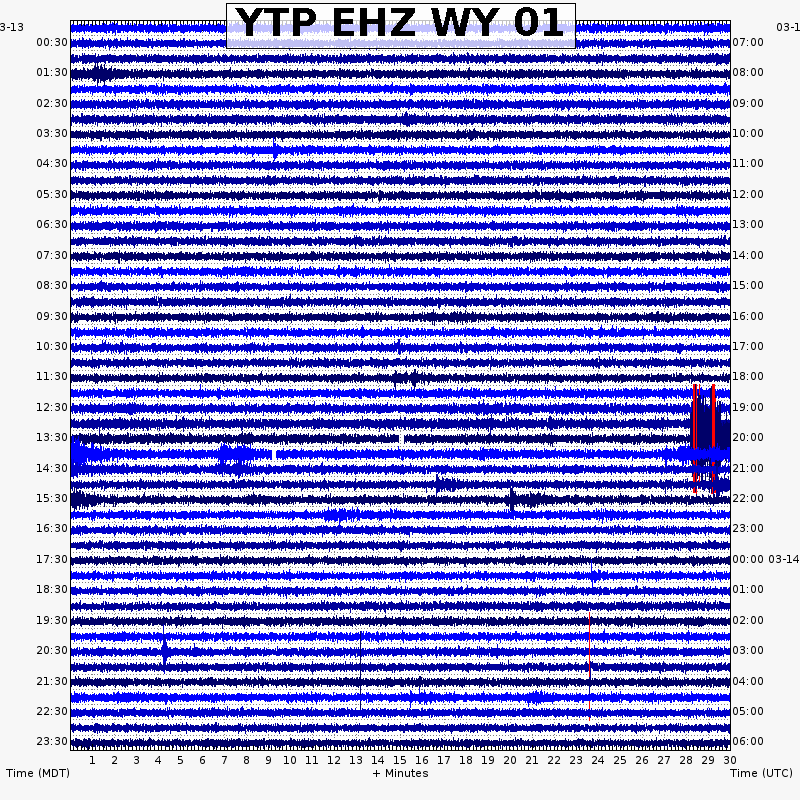 YTP EHZ WY 01

3-13
00:30
01:30
02:30
03:30
04:30
05:30
06:30
07:30
08:30
09:30
10:30
11:30
12:30
13:30
14:30
15:30
16:30
17:30
18:30
19:30
20:30
21:30
22:30
23:30

03-1
07:00
08:00
09:00
10:00
11:00
12:00
13:00
14:00
15:00
16:00
17:00
18:00
19:00
20:00
21:00
22:00
23:00
00:00 03-14
01:00
02:00
03:00
04:00
05:00
06:00

1 2 3 4 5 6 7 8 9 10 11 12 13 14 15 16 17 18 19 20 21 22 23 24 25 26 27 28 29 30

Time (MDT)
+ Minutes
Time (UTC)